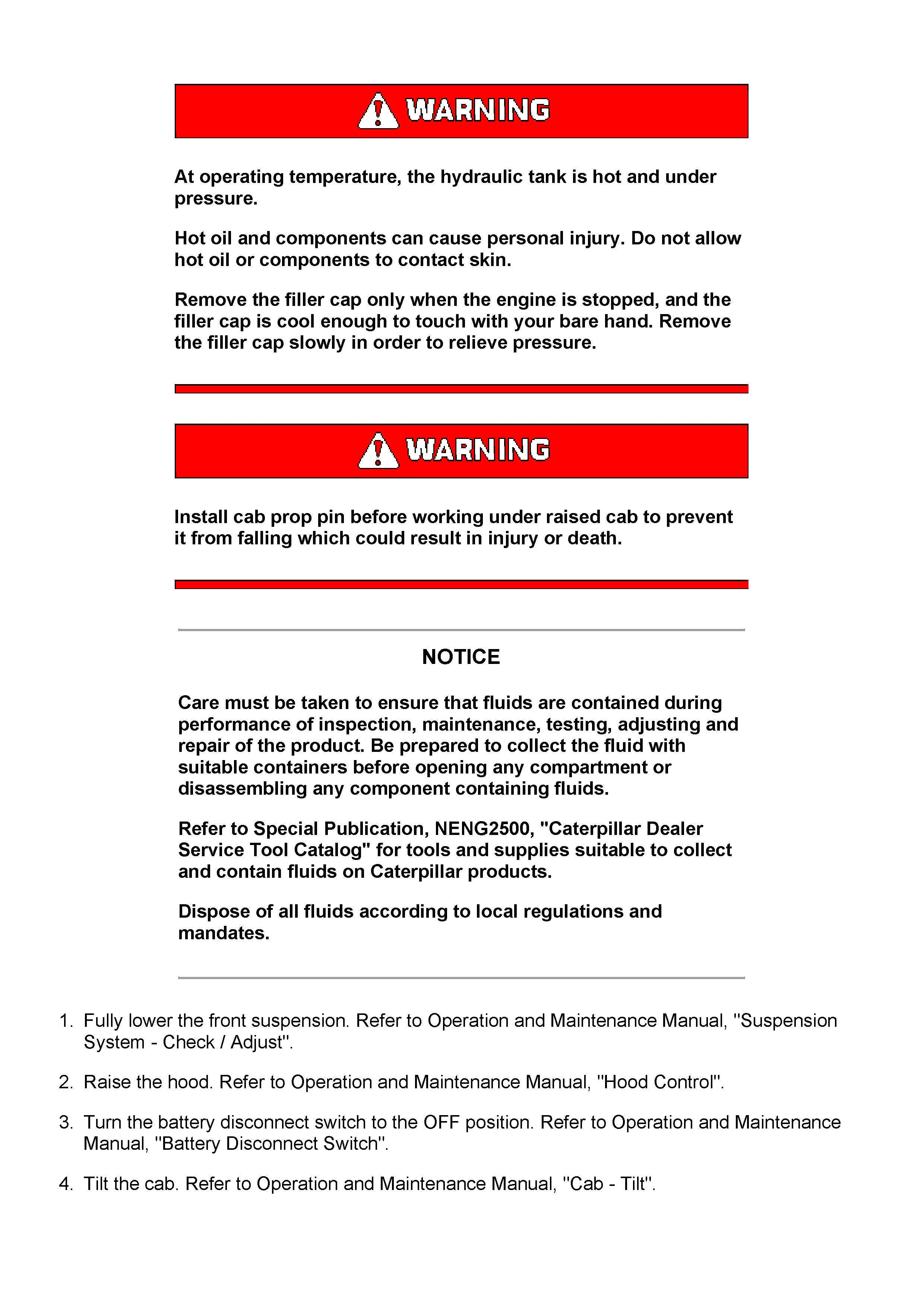 WARNING

At operating temperature, the hydraulic tank is hot and under pressure.

Hot oil and components can cause personal injury. Do not allow hot oil or components to contact skin.

Remove the filler cap only when the engine is stopped, and the filler cap is cool enough to touch with your bare hand. Remove the filler cap slowly in order to relieve pressure.

WARNING

Install cab prop pin before working under raised cab to prevent it from falling which could result in injury or death.

NOTICE

Care must be taken to ensure that fluids are contained during performance of inspection, maintenance, testing, adjusting and repair of the product. Be prepared to collect the fluid with suitable containers before opening any compartment or disassembling any component containing fluids.

Refer to Special Publication, NENG2500, "Caterpillar Dealer Service Tool Catalog" for tools and supplies suitable to collect and contain fluids on Caterpillar products.

Dispose of all fluids according to local regulations and mandates.

1. Fully lower the front suspension. Refer to Operation and Maintenance Manual, "Suspension System - Check / Adjust".

2. Raise the hood. Refer to Operation and Maintenance Manual, "Hood Control".

3. Turn the battery disconnect switch to the OFF position. Refer to Operation and Maintenance Manual, "Battery Disconnect Switch".

4. Tilt the cab. Refer to Operation and Maintenance Manual, "Cab - Tilt".